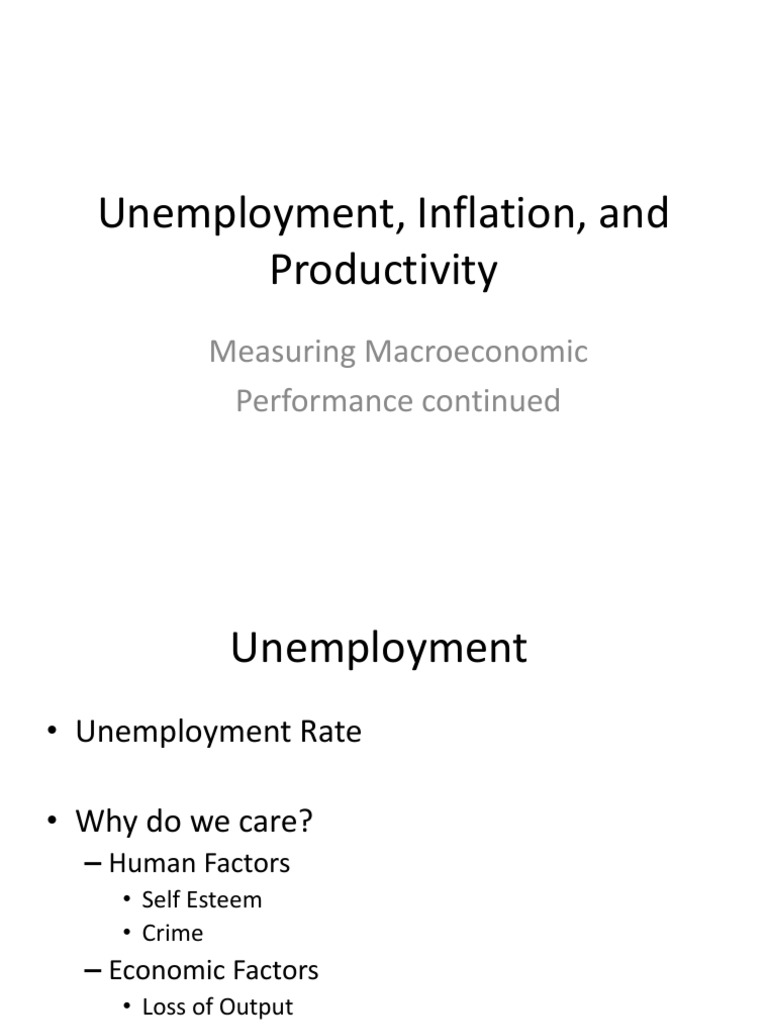 Unemployment, Inflation, and Productivity

Measuring Macroeconomic Performance continued

Unemployment

• Unemployment Rate

• Why do we care?
– Human Factors
• Self Esteem
• Crime
– Economic Factors
• Loss of Output